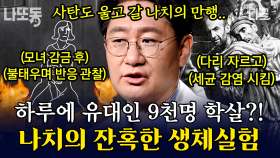 나또동

사탄도 울고 갈 나치의 만행..

(모녀 감금 후)
(불태우며 반응 관찰)

(다리 자르고)
(세균 감염 시킴)

하루에 유대인 9천명 학살?!
나치의 잔혹한 생체실험